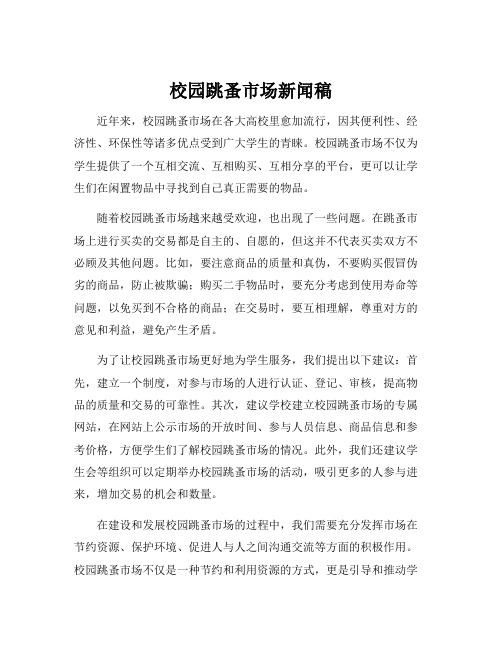 校园跳蚤市场新闻稿

近年来，校园跳蚤市场在各大高校里愈加流行，因其便利性、经济性、环保性等诸多优点受到广大学生的青睐。校园跳蚤市场不仅为学生提供了一个互相交流、互相购买、互相分享的平台，更可以让学生们在闲置物品中寻找到自己真正需要的物品。

随着校园跳蚤市场越来越受欢迎，也出现了一些问题。在跳蚤市场上进行买卖的交易都是自主的、自愿的，但这并不代表买卖双方不必顾及其他问题。比如，要注意商品的质量和真伪，不要购买假冒伪劣的商品，防止被欺骗；购买二手物品时，要充分考虑到使用寿命等问题，以免买到不合格的商品；在交易时，要互相理解，尊重对方的意见和利益，避免产生矛盾。

为了让校园跳蚤市场更好地为学生服务，我们提出以下建议：首先，建立一个制度，对参与市场的人进行认证、登记、审核，提高物品的质量和交易的可靠性。其次，建议学校建立校园跳蚤市场的专属网站，在网站上公示市场的开放时间、参与人员信息、商品信息和参考价格，方便学生们了解校园跳蚤市场的情况。此外，我们还建议学生会等组织可以定期举办校园跳蚤市场的活动，吸引更多的人参与进来，增加交易的机会和数量。

在建设和发展校园跳蚤市场的过程中，我们需要充分发挥市场在节约资源、保护环境、促进人与人之间沟通交流等方面的积极作用。校园跳蚤市场不仅是一种节约和利用资源的方式，更是引导和推动学